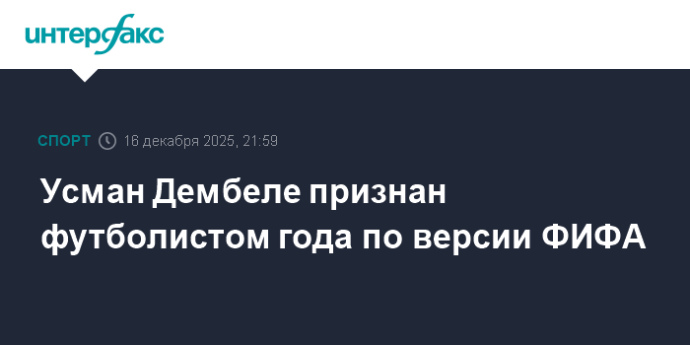 интерфакс

СПОРТ 16 декабря 2025, 21:59

Усман Дембеле признан футболистом года по версии ФИФА